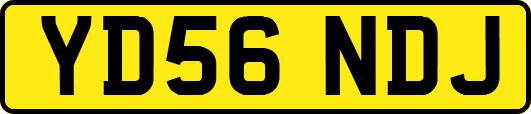 YD56 NDJ